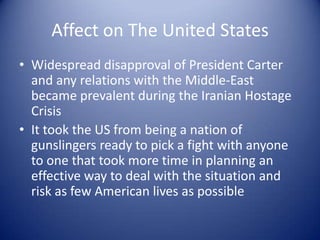 Affect on The United States

• Widespread disapproval of President Carter and any relations with the Middle-East became prevalent during the Iranian Hostage Crisis

• It took the US from being a nation of gunslingers ready to pick a fight with anyone to one that took more time in planning an effective way to deal with the situation and risk as few American lives as possible